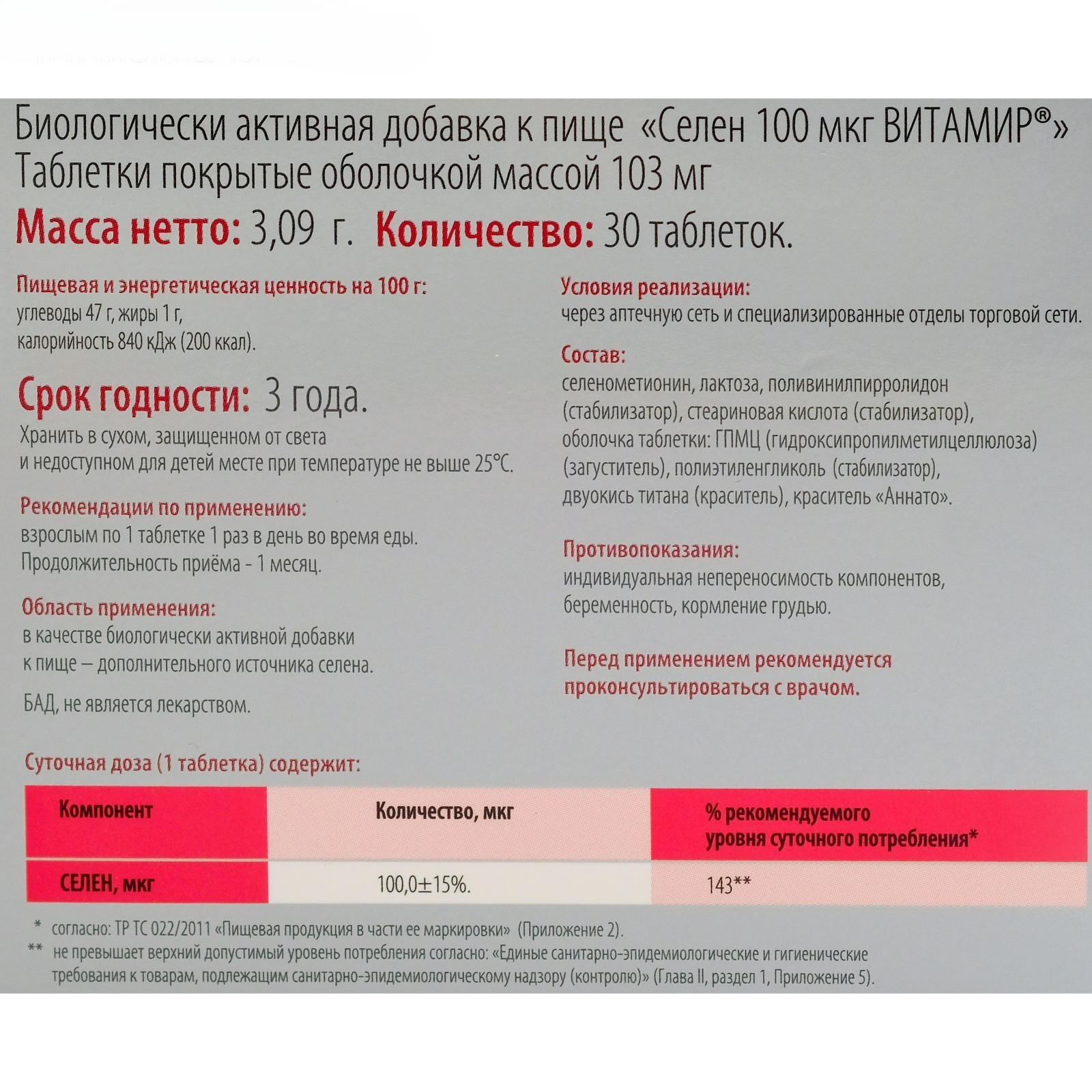 Биологически активная добавка к пище «Селен 100 мкг ВИТАМИР®»
Таблетки покрытые оболочкой массой 103 мг

Масса нетто: 3,09 г. Количество: 30 таблеток.

Пищевая и энергетическая ценность на 100 г:
углеводы 47 г, жиры 1 г,
калорийность 840 кДж (200 ккал).

Срок годности: 3 года.
Хранить в сухом, защищенном от света и недоступном для детей месте при температуре не выше 25°С.

Рекомендации по применению:
взрослым по 1 таблетке 1 раз в день во время еды.
Продолжительность приёма - 1 месяц.

Область применения:
в качестве биологически активной добавки к пище – дополнительного источника селена.

БАД, не является лекарством.

Условия реализации:
через аптечную сеть и специализированные отделы торговой сети.

Состав:
селенометионин, лактоза, поливинилпирролидон (стабилизатор), стеариновая кислота (стабилизатор), оболочка таблетки: ГПМЦ (гидроксипропилметилцеллюлоза) (загуститель), полиэтиленгликоль (стабилизатор), двуокись титана (краситель), краситель «Аннато».

Противопоказания:
индивидуальная непереносимость компонентов, беременность, кормление грудью.

Перед применением рекомендуется проконсультироваться с врачом.

Суточная доза (1 таблетка) содержит:

| Компонент | Количество, мкг | % рекомендуемого уровня суточного потребления* |
|---|---|---|
| СЕЛЕН, мкг | 100,0±15%. | 143** |

* согласно: ТР ТС 022/2011 «Пищевая продукция в части ее маркировки» (Приложение 2).
** не превышает верхний допустимый уровень потребления согласно: «Единые санитарно-эпидемиологические и гигиенические требования к товарам, подлежащим санитарно-эпидемиологическому надзору (контролю)» (Глава II, раздел 1, Приложение 5).